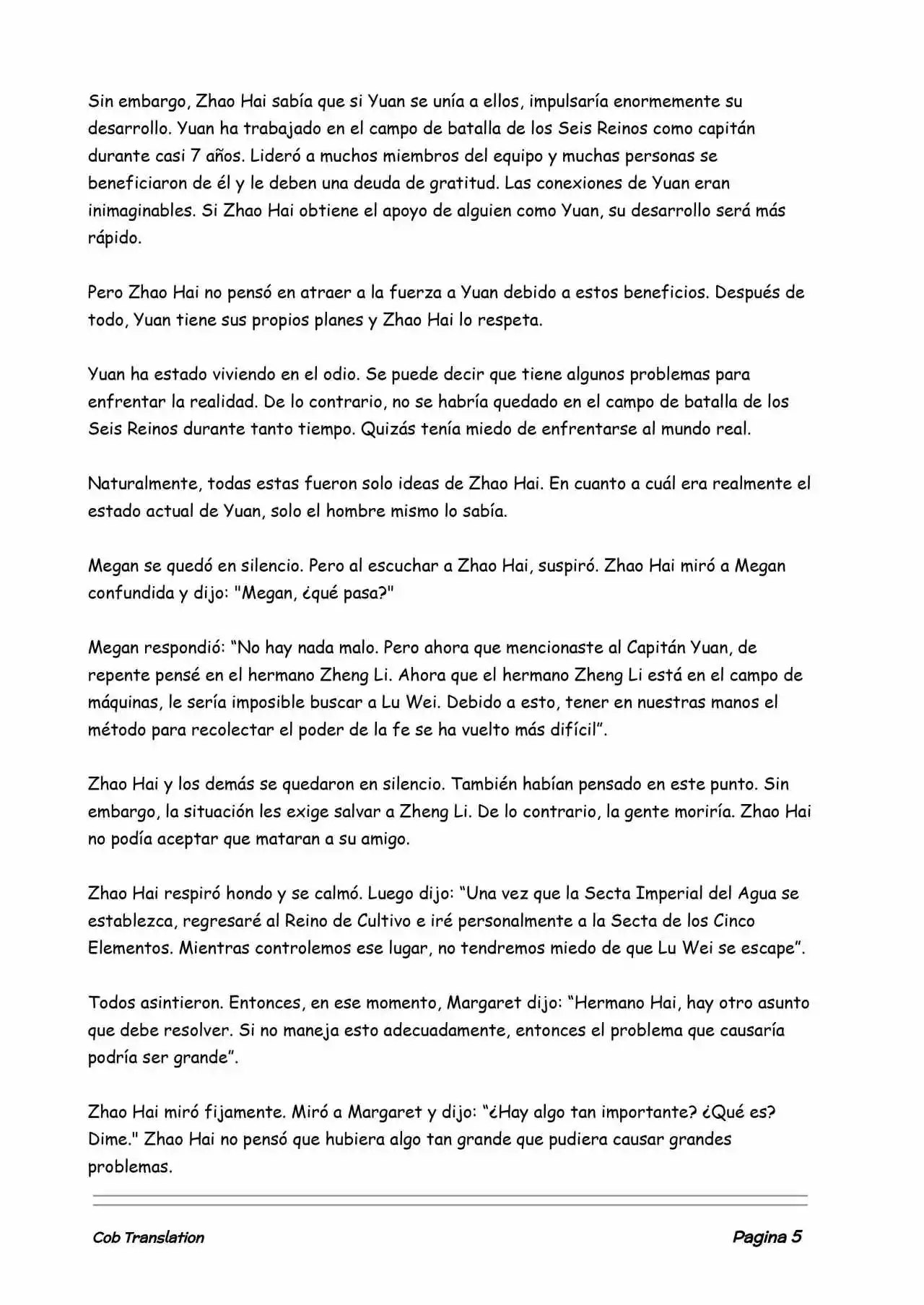 Sin embargo, Zhao Hai sabía que si Yuan se unía a ellos, impulsaría enormemente su desarrollo. Yuan ha trabajado en el campo de batalla de los Seis Reinos como capitán durante casi 7 años. Lideró a muchos miembros del equipo y muchas personas se beneficiaron de él y le deben una deuda de gratitud. Las conexiones de Yuan eran inimaginables. Si Zhao Hai obtiene el apoyo de alguien como Yuan, su desarrollo será más rápido.

Pero Zhao Hai no pensó en atraer a la fuerza a Yuan debido a estos beneficios. Después de todo, Yuan tiene sus propios planes y Zhao Hai lo respeta.

Yuan ha estado viviendo en el odio. Se puede decir que tiene algunos problemas para enfrentar la realidad. De lo contrario, no se habría quedado en el campo de batalla de los Seis Reinos durante tanto tiempo. Quizás tenía miedo de enfrentarse al mundo real.

Naturalmente, todas estas fueron solo ideas de Zhao Hai. En cuanto a cuál era realmente el estado actual de Yuan, solo el hombre mismo lo sabía.

Megan se quedó en silencio. Pero al escuchar a Zhao Hai, suspiró. Zhao Hai miró a Megan confundida y dijo: "Megan, ¿qué pasa?"

Megan respondió: “No hay nada malo. Pero ahora que mencionaste al Capitán Yuan, de repente pensé en el hermano Zheng Li. Ahora que el hermano Zheng Li está en el campo de máquinas, le sería imposible buscar a Lu Wei. Debido a esto, tener en nuestras manos el método para recolectar el poder de la fe se ha vuelto más difícil”.

Zhao Hai y los demás se quedaron en silencio. También habían pensado en este punto. Sin embargo, la situación les exige salvar a Zheng Li. De lo contrario, la gente moriría. Zhao Hai no podía aceptar que mataran a su amigo.

Zhao Hai respiró hondo y se calmó. Luego dijo: “Una vez que la Secta Imperial del Agua se establezca, regresaré al Reino de Cultivo e iré personalmente a la Secta de los Cinco Elementos. Mientras controlemos ese lugar, no tendremos miedo de que Lu Wei se escape”.

Todos asintieron. Entonces, en ese momento, Margaret dijo: “Hermano Hai, hay otro asunto que debe resolver. Si no maneja esto adecuadamente, entonces el problema que causaría podría ser grande”.

Zhao Hai miró fijamente. Miró a Margaret y dijo: “¿Hay algo tan importante? ¿Qué es? Dime." Zhao Hai no pensó que hubiera algo tan grande que pudiera causar grandes problemas.

Cob Translation

Pagina 5